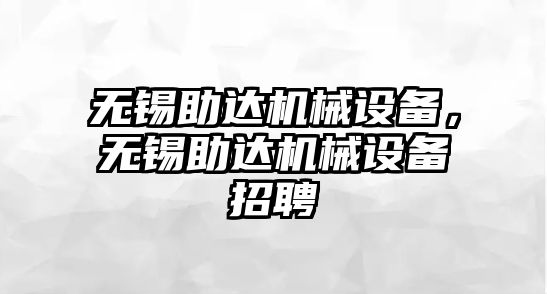 无锡助达机械设备，无锡助达机械设备招聘